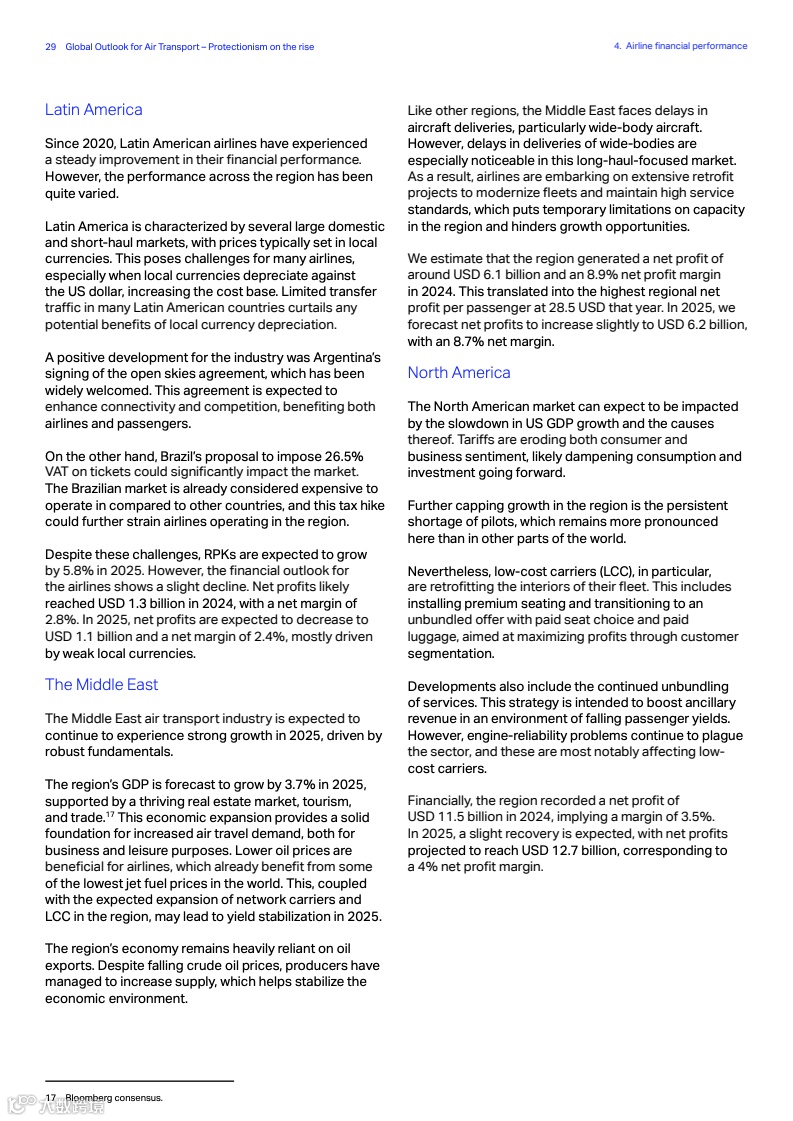 29 Global Outlook for Air Transport – Protectionism on the rise

4. Airline financial performance

Latin America

Since 2020, Latin American airlines have experienced a steady improvement in their financial performance. However, the performance across the region has been quite varied.

Latin America is characterized by several large domestic and short-haul markets, with prices typically set in local currencies. This poses challenges for many airlines, especially when local currencies depreciate against the US dollar, increasing the cost base. Limited transfer traffic in many Latin American countries curtails any potential benefits of local currency depreciation.

A positive development for the industry was Argentina's signing of the open skies agreement, which has been widely welcomed. This agreement is expected to enhance connectivity and competition, benefiting both airlines and passengers.

On the other hand, Brazil's proposal to impose 26.5% VAT on tickets could significantly impact the market. The Brazilian market is already considered expensive to operate in compared to other countries, and this tax hike could further strain airlines operating in the region.

Despite these challenges, RPKs are expected to grow by 5.8% in 2025. However, the financial outlook for the airlines shows a slight decline. Net profits likely reached USD 1.3 billion in 2024, with a net margin of 2.8%. In 2025, net profits are expected to decrease to USD 1.1 billion and a net margin of 2.4%, mostly driven by weak local currencies.

The Middle East

The Middle East air transport industry is expected to continue to experience strong growth in 2025, driven by robust fundamentals.

The region's GDP is forecast to grow by 3.7% in 2025, supported by a thriving real estate market, tourism, and trade.$^{17}$ This economic expansion provides a solid foundation for increased air travel demand, both for business and leisure purposes. Lower oil prices are beneficial for airlines, which already benefit from some of the lowest jet fuel prices in the world. This, coupled with the expected expansion of network carriers and LCC in the region, may lead to yield stabilization in 2025.

The region's economy remains heavily reliant on oil exports. Despite falling crude oil prices, producers have managed to increase supply, which helps stabilize the economic environment.

Like other regions, the Middle East faces delays in aircraft deliveries, particularly wide-body aircraft. However, delays in deliveries of wide-bodies are especially noticeable in this long-haul-focused market. As a result, airlines are embarking on extensive retrofit projects to modernize fleets and maintain high service standards, which puts temporary limitations on capacity in the region and hinders growth opportunities.

We estimate that the region generated a net profit of around USD 6.1 billion and an 8.9% net profit margin in 2024. This translated into the highest regional net profit per passenger at 28.5 USD that year. In 2025, we forecast net profits to increase slightly to USD 6.2 billion, with an 8.7% net margin.

North America

The North American market can expect to be impacted by the slowdown in US GDP growth and the causes thereof. Tariffs are eroding both consumer and business sentiment, likely dampening consumption and investment going forward.

Further capping growth in the region is the persistent shortage of pilots, which remains more pronounced here than in other parts of the world.

Nevertheless, low-cost carriers (LCC), in particular, are retrofitting the interiors of their fleet. This includes installing premium seating and transitioning to an unbundled offer with paid seat choice and paid luggage, aimed at maximizing profits through customer segmentation.

Developments also include the continued unbundling of services. This strategy is intended to boost ancillary revenue in an environment of falling passenger yields. However, engine-reliability problems continue to plague the sector, and these are most notably affecting low-cost carriers.

Financially, the region recorded a net profit of USD 11.5 billion in 2024, implying a margin of 3.5%. In 2025, a slight recovery is expected, with net profits projected to reach USD 12.7 billion, corresponding to a 4% net profit margin.

17 Bloomberg consensus.